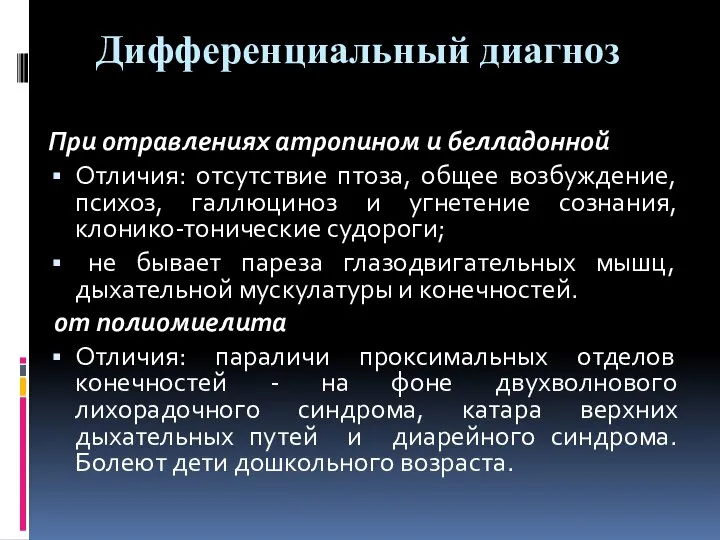 Дифференциальный диагноз

При отравлениях атропином и белладонной

▪ Отличия: отсутствие птоза, общее возбуждение, психоз, галлюциноз и угнетение сознания, клонико-тонические судороги;

▪ не бывает пареза глазодвигательных мышц, дыхательной мускулатуры и конечностей.

от полиомиелита

▪ Отличия: параличи проксимальных отделов конечностей - на фоне двухволнового лихорадочного синдрома, катара верхних дыхательных путей и диарейного синдрома. Болеют дети дошкольного возраста.